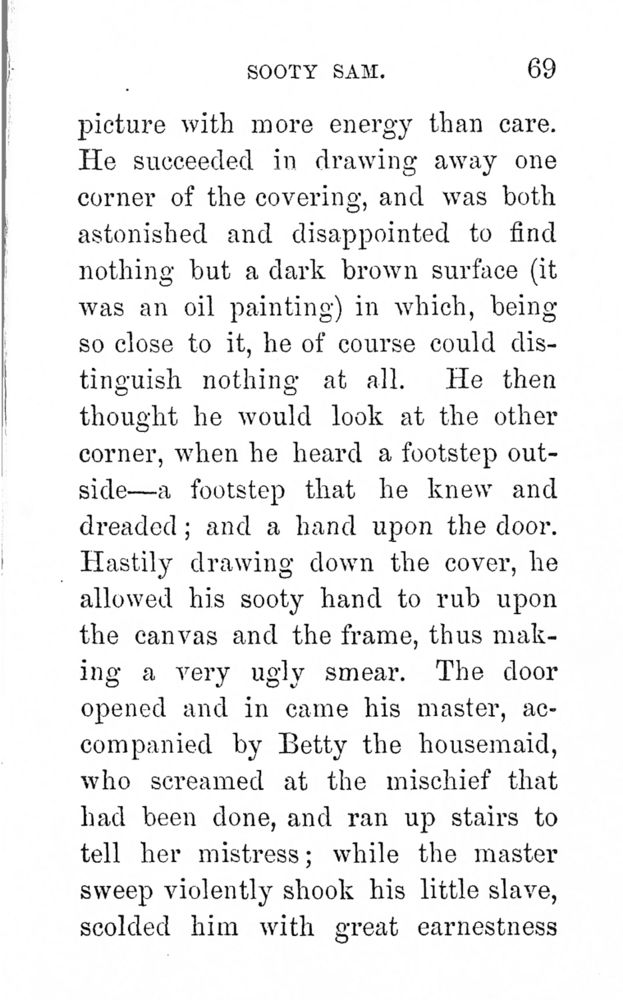 SOOTY SAM. 69

picture with more energy than care. He succeeded in drawing away one corner of the covering, and was both astonished and disappointed to find nothing but a dark brown surface (it was an oil painting) in which, being so close to it, he of course could distinguish nothing at all. He then thought he would look at the other corner, when he heard a footstep outside—a footstep that he knew and dreaded; and a hand upon the door. Hastily drawing down the cover, he allowed his sooty hand to rub upon the canvas and the frame, thus making a very ugly smear. The door opened and in came his master, accompanied by Betty the housemaid, who screamed at the mischief that had been done, and ran up stairs to tell her mistress; while the master sweep violently shook his little slave, scolded him with great earnestness